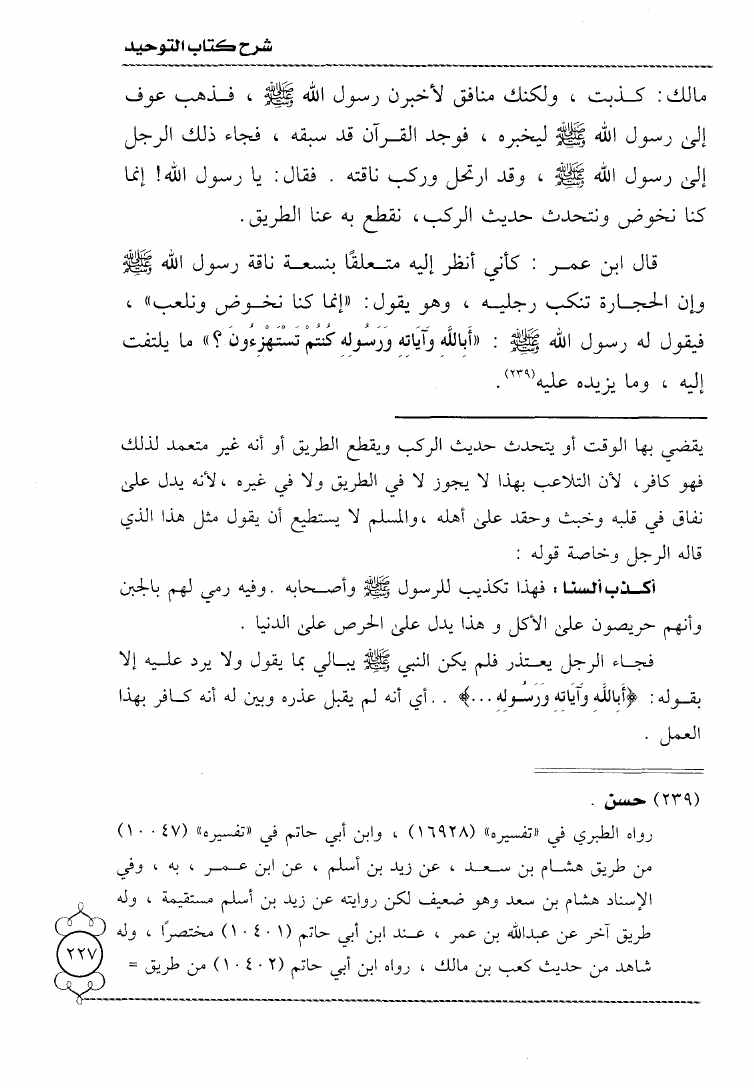 شرح كتاب التوحيد

مالك: كذبت ، ولكنك منافق لأخبرن رسول الله ﷺ ، فذهب عوف إلى رسول الله ﷺ ليخبره ، فوجد القرآن قد سبقه ، فجاء ذلك الرجل إلى رسول الله ﷺ ، وقد ارتحل وركب ناقته . فقال: يا رسول الله! إنما كنا نخوض ونتحدث حديث الركب، نقطع به عنا الطريق.

قال ابن عمر : كأني أنظر إليه متعلقًا بنسعة ناقة رسول الله ﷺ وإن الحجارة تنكب رجليه ، وهو يقول: «إنما كنا نخوض ونلعب» ، فيقول له رسول الله ﷺ : «أَبِاللَّهِ وَآيَاتِهِ وَرَسُولِهِ كُنتُمْ تَسْتَهْزِءُونَ ؟» ما يلتفت إليه ، وما يزيده عليه(٢٣٩).

يقضي بها الوقت أو يتحدث حديث الركب ويقطع الطريق أو أنه غير متعمد لذلك فهو كافر، لأن التلاعب بهذا لا يجوز لا في الطريق ولا في غيره ،لأنه يدل على نفاق في قلبه وخبث وحقد على أهله ،والمسلم لا يستطيع أن يقول مثل هذا الذي قاله الرجل وخاصة قوله :

أكذب ألسنا ، فهذا تكذيب للرسول ﷺ وأصحابه .وفيه رمي لهم بالجبن وأنهم حريصون على الأكل و هذا يدل على الحرص على الدنيا .

فجاء الرجل يعتذر فلم يكن النبي ﷺ يبالي بما يقول ولا يرد عليه إلا بقوله: ﴿أَبِاللَّهِ وَآيَاتِهِ وَرَسُولِهِ...﴾ . .أي أنه لم يقبل عذره وبين له أنه كافر بهذا العمل .

(٢٣٩) حسن .
رواه الطبري في «تفسيره» (١٦٩٢٨) ، وابن أبي حاتم في «تفسيره» (١٠٠٤٧) من طريق هشام بن سعد ، عن زيد بن أسلم ، عن ابن عمر ، به ، وفي الإسناد هشام بن سعد وهو ضعيف لكن روايته عن زيد بن أسلم مستقيمة ، وله طريق آخر عن عبدالله بن عمر ، عند ابن أبي حاتم (١٠٤٠١) مختصرًا ، وله شاهد من حديث كعب بن مالك ، رواه ابن أبي حاتم (١٠٤٠٢) من طريق =

٢٢٧